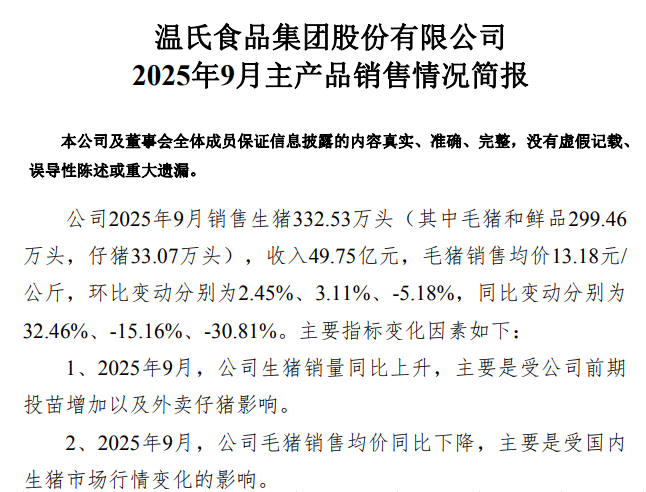 温氏食品集团股份有限公司
2025年9月主产品销售情况简报

本公司及董事会全体成员保证信息披露的内容真实、准确、完整，没有虚假记载、误导性陈述或重大遗漏。

公司2025年9月销售生猪332.53万头（其中毛猪和鲜品299.46万头，仔猪33.07万头），收入49.75亿元，毛猪销售均价13.18元/公斤，环比变动分别为2.45%、3.11%、-5.18%，同比变动分别为32.46%、-15.16%、-30.81%。主要指标变化因素如下：

1、2025年9月，公司生猪销量同比上升，主要是受公司前期投苗增加以及外卖仔猪影响。

2、2025年9月，公司毛猪销售均价同比下降，主要是受国内生猪市场行情变化的影响。